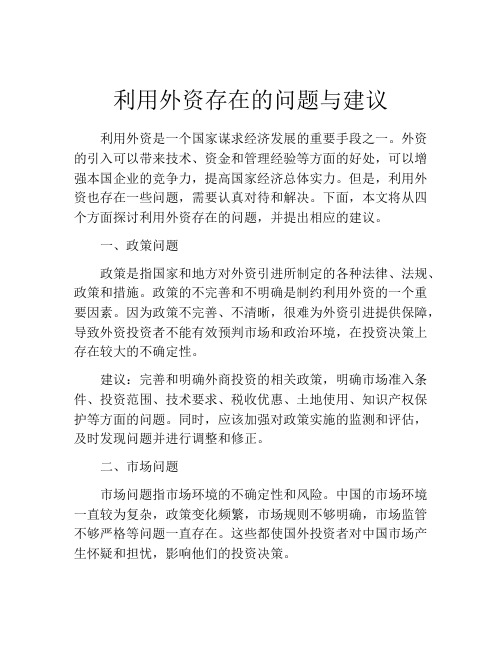 利用外资存在的问题与建议

利用外资是一个国家谋求经济发展的重要手段之一。外资的引入可以带来技术、资金和管理经验等方面的好处，可以增强本国企业的竞争力，提高国家经济总体实力。但是，利用外资也存在一些问题，需要认真对待和解决。下面，本文将从四个方面探讨利用外资存在的问题，并提出相应的建议。

一、政策问题

政策是指国家和地方对外资引进所制定的各种法律、法规、政策和措施。政策的不完善和不明确是制约利用外资的一个重要因素。因为政策不完善、不清晰，很难为外资引进提供保障，导致外资投资者不能有效预判市场和政治环境，在投资决策上存在较大的不确定性。

建议：完善和明确外商投资的相关政策，明确市场准入条件、投资范围、技术要求、税收优惠、土地使用、知识产权保护等方面的问题。同时，应该加强对政策实施的监测和评估，及时发现问题并进行调整和修正。

二、市场问题

市场问题指市场环境的不确定性和风险。中国的市场环境一直较为复杂，政策变化频繁，市场规则不够明确，市场监管不够严格等问题一直存在。这些都使国外投资者对中国市场产生怀疑和担忧，影响他们的投资决策。